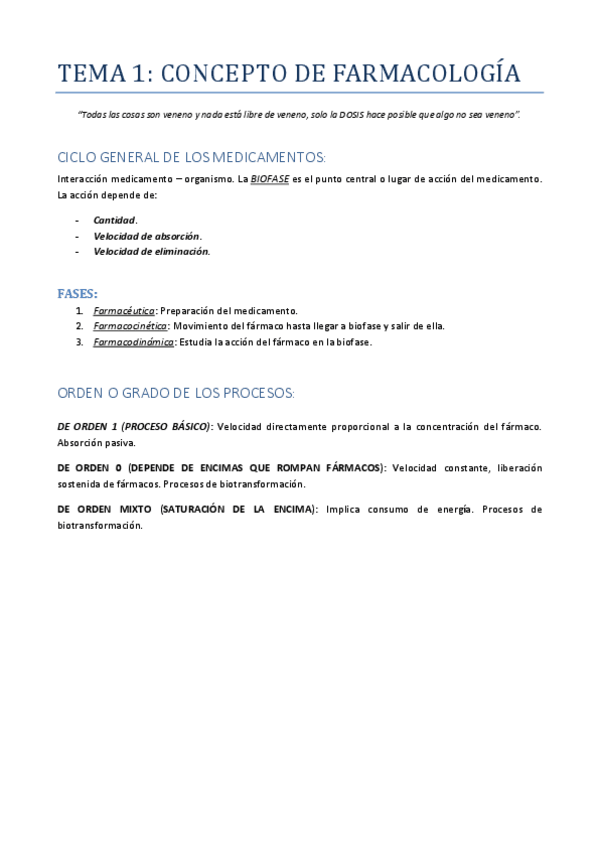 TEMA 1: CONCEPTO DE FARMACOLOGÍA

"Todas las cosas son veneno y nada está libre de veneno, solo la DOSIS hace posible que algo no sea veneno".

CICLO GENERAL DE LOS MEDICAMENTOS:

Interacción medicamento – organismo. La BIOFASE es el punto central o lugar de acción del medicamento. La acción depende de:

- Cantidad.
- Velocidad de absorción.
- Velocidad de eliminación.

FASES:

1. Farmacéutica: Preparación del medicamento.
2. Farmacocinética: Movimiento del fármaco hasta llegar a biofase y salir de ella.
3. Farmacodinámica: Estudia la acción del fármaco en la biofase.

ORDEN O GRADO DE LOS PROCESOS:

DE ORDEN 1 (PROCESO BÁSICO): Velocidad directamente proporcional a la concentración del fármaco. Absorción pasiva.

DE ORDEN 0 (DEPENDE DE ENCIMAS QUE ROMPAN FÁRMACOS): Velocidad constante, liberación sostenida de fármacos. Procesos de biotransformación.

DE ORDEN MIXTO (SATURACIÓN DE LA ENCIMA): Implica consumo de energía. Procesos de biotransformación.